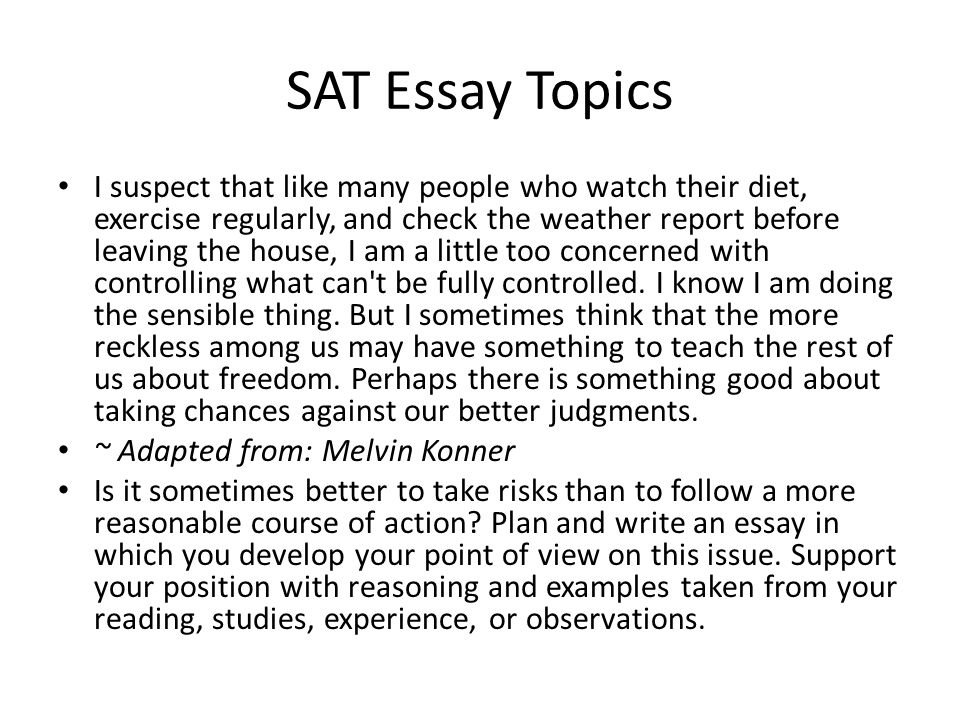 SAT Essay Topics

• I suspect that like many people who watch their diet, exercise regularly, and check the weather report before leaving the house, I am a little too concerned with controlling what can't be fully controlled. I know I am doing the sensible thing. But I sometimes think that the more reckless among us may have something to teach the rest of us about freedom. Perhaps there is something good about taking chances against our better judgments.
• ~ Adapted from: Melvin Konner
• Is it sometimes better to take risks than to follow a more reasonable course of action? Plan and write an essay in which you develop your point of view on this issue. Support your position with reasoning and examples taken from your reading, studies, experience, or observations.